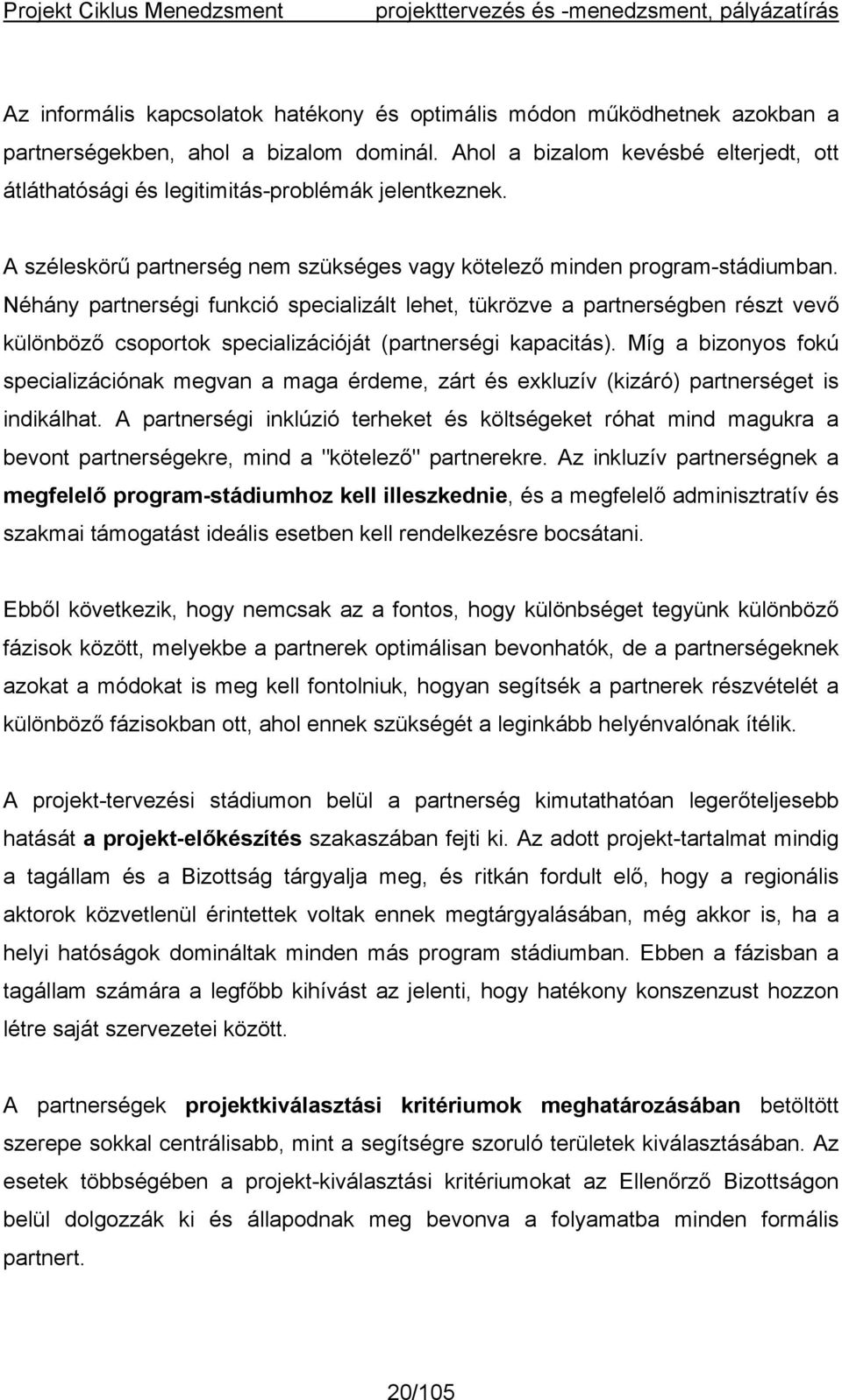 Projekt Ciklus Menedzsment projekttervezés és -menedzsment, pályázatírás

Az informális kapcsolatok hatékony és optimális módon működhetnek azokban a partnerségekben, ahol a bizalom dominál. Ahol a bizalom kevésbé elterjedt, ott átláthatósági és legitimitás-problémák jelentkeznek.

A széleskörű partnerség nem szükséges vagy kötelező minden program-stádiumban. Néhány partnerségi funkció specializált lehet, tükrözve a partnerségben részt vevő különböző csoportok specializációját (partnerségi kapacitás). Míg a bizonyos fokú specializációnak megvan a maga érdeme, zárt és exkluzív (kizáró) partnerséget is indikálhat. A partnerségi inklúzió terheket és költségeket róhat mind magukra a bevont partnerségekre, mind a "kötelező" partnerekre. Az inkluzív partnerségnek a megfelelő program-stádiumhoz kell illeszkednie, és a megfelelő adminisztratív és szakmai támogatást ideális esetben kell rendelkezésre bocsátani.

Ebből következik, hogy nemcsak az a fontos, hogy különbséget tegyünk különböző fázisok között, melyekbe a partnerek optimálisan bevonhatók, de a partnerségeknek azokat a módokat is meg kell fontolniuk, hogyan segítsék a partnerek részvételét a különböző fázisokban ott, ahol ennek szükségét a leginkább helyénvalónak ítélik.

A projekt-tervezési stádiumon belül a partnerség kimutathatóan legerőteljesebb hatását a projekt-előkészítés szakaszában fejti ki. Az adott projekt-tartalmat mindig a tagállam és a Bizottság tárgyalja meg, és ritkán fordult elő, hogy a regionális aktorok közvetlenül érintettek voltak ennek megtárgyalásában, még akkor is, ha a helyi hatóságok domináltak minden más program stádiumban. Ebben a fázisban a tagállam számára a legfőbb kihívást az jelenti, hogy hatékony konszenzust hozzon létre saját szervezetei között.

A partnerségek projektkiválasztási kritériumok meghatározásában betöltött szerepe sokkal centrálisabb, mint a segítségre szoruló területek kiválasztásában. Az esetek többségében a projekt-kiválasztási kritériumokat az Ellenőrző Bizottságon belül dolgozzák ki és állapodnak meg bevonva a folyamatba minden formális partnert.

20/105